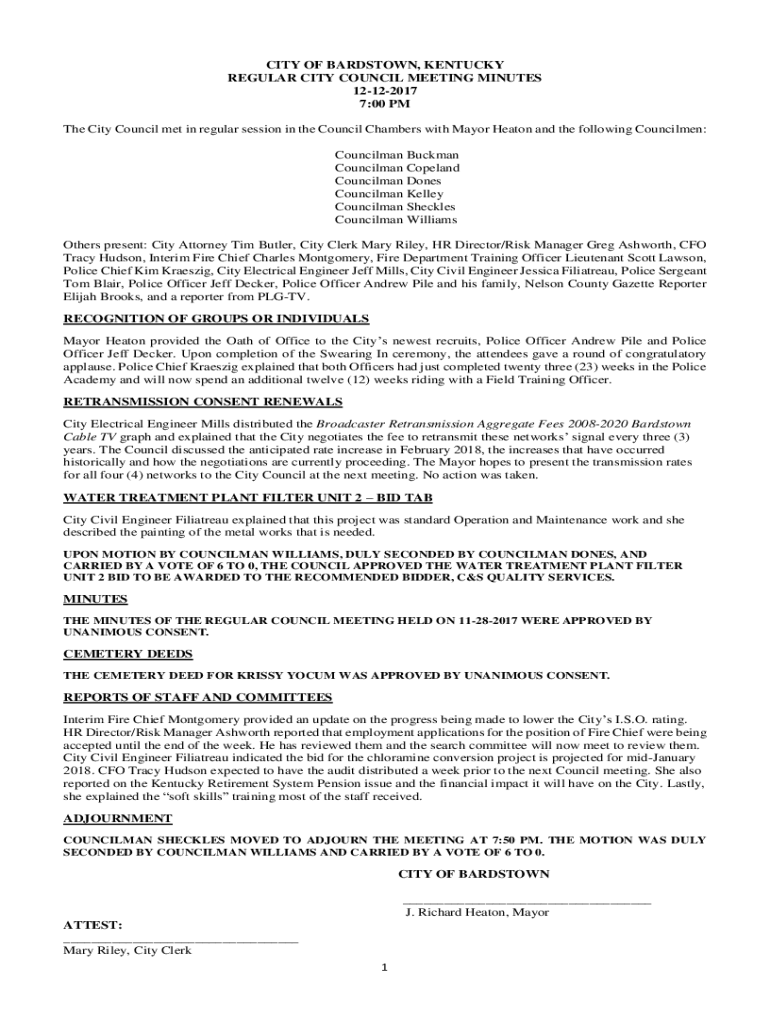 CITY OF BARDSTOWN, KENTUCKY
REGULAR CITY COUNCIL MEETING MINUTES
12-12-2017
7:00 PM

The City Council met in regular session in the Council Chambers with Mayor Heaton and the following Councilmen:

Councilman Buckman
Councilman Copeland
Councilman Dones
Councilman Kelley
Councilman Sheckles
Councilman Williams

Others present: City Attorney Tim Butler, City Clerk Mary Riley, HR Director/Risk Manager Greg Ashworth, CFO Tracy Hudson, Interim Fire Chief Charles Montgomery, Fire Department Training Officer Lieutenant Scott Lawson, Police Chief Kim Kraeszig, City Electrical Engineer Jeff Mills, City Civil Engineer Jessica Filiatreau, Police Sergeant Tom Blair, Police Officer Jeff Decker, Police Officer Andrew Pile and his family, Nelson County Gazette Reporter Elijah Brooks, and a reporter from PLG-TV.

RECOGNITION OF GROUPS OR INDIVIDUALS

Mayor Heaton provided the Oath of Office to the City's newest recruits, Police Officer Andrew Pile and Police Officer Jeff Decker. Upon completion of the Swearing In ceremony, the attendees gave a round of congratulatory applause. Police Chief Kraeszig explained that both Officers had just completed twenty three (23) weeks in the Police Academy and will now spend an additional twelve (12) weeks riding with a Field Training Officer.

RETRANSMISSION CONSENT RENEWALS

City Electrical Engineer Mills distributed the Broadcaster Retransmission Aggregate Fees 2008-2020 Bardstown Cable TV graph and explained that the City negotiates the fee to retransmit these networks' signal every three (3) years. The Council discussed the anticipated rate increase in February 2018, the increases that have occurred historically and how the negotiations are currently proceeding. The Mayor hopes to present the transmission rates for all four (4) networks to the City Council at the next meeting. No action was taken.

WATER TREATMENT PLANT FILTER UNIT 2 – BID TAB

City Civil Engineer Filiatreau explained that this project was standard Operation and Maintenance work and she described the painting of the metal works that is needed.

UPON MOTION BY COUNCILMAN WILLIAMS, DULY SECONDED BY COUNCILMAN DONES, AND CARRIED BY A VOTE OF 6 TO 0, THE COUNCIL APPROVED THE WATER TREATMENT PLANT FILTER UNIT 2 BID TO BE AWARDED TO THE RECOMMENDED BIDDER, C&S QUALITY SERVICES.

MINUTES

THE MINUTES OF THE REGULAR COUNCIL MEETING HELD ON 11-28-2017 WERE APPROVED BY UNANIMOUS CONSENT.

CEMETERY DEEDS

THE CEMETERY DEED FOR KRISSY YOCUM WAS APPROVED BY UNANIMOUS CONSENT.

REPORTS OF STAFF AND COMMITTEES

Interim Fire Chief Montgomery provided an update on the progress being made to lower the City's I.S.O. rating. HR Director/Risk Manager Ashworth reported that employment applications for the position of Fire Chief were being accepted until the end of the week. He has reviewed them and the search committee will now meet to review them. City Civil Engineer Filiatreau indicated the bid for the chloramine conversion project is projected for mid-January 2018. CFO Tracy Hudson expected to have the audit distributed a week prior to the next Council meeting. She also reported on the Kentucky Retirement System Pension issue and the financial impact it will have on the City. Lastly, she explained the "soft skills" training most of the staff received.

ADJOURNMENT

COUNCILMAN SHECKLES MOVED TO ADJOURN THE MEETING AT 7:50 PM. THE MOTION WAS DULY SECONDED BY COUNCILMAN WILLIAMS AND CARRIED BY A VOTE OF 6 TO 0.

CITY OF BARDSTOWN

J. Richard Heaton, Mayor

ATTEST:

Mary Riley, City Clerk

1